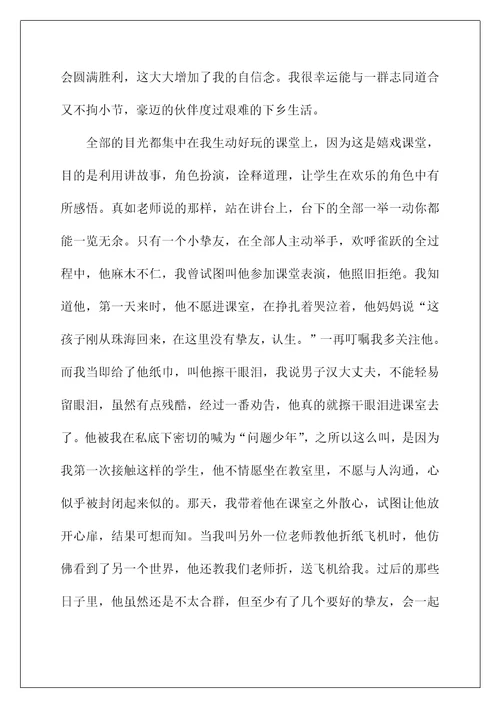 会圆满胜利，这大大增加了我的自信念。我很幸运能与一群志同道合又不拘小节，豪迈的伙伴度过艰难的下乡生活。

全部的目光都集中在我生动好玩的课堂上，因为这是嬉戏课堂，目的是利用讲故事，角色扮演，诠释道理，让学生在欢乐的角色中有所感悟。真如老师说的那样，站在讲台上，台下的全部一举一动你都能一览无余。只有一个小挚友，在全部人主动举手，欢呼雀跃的全过程中，他麻木不仁，我曾试图叫他参加课堂表演，他照旧拒绝。我知道他，第一天来时，他不愿进课室，在挣扎着哭泣着，他妈妈说“这孩子刚从珠海回来，在这里没有挚友，认生。”一再叮嘱我多关注他。而我当即给了他纸巾，叫他擦干眼泪，我说男子汉大丈夫，不能轻易留眼泪，虽然有点残酷，经过一番劝告，他真的就擦干眼泪进课室去了。他被我在私底下密切的喊为“问题少年”，之所以这么叫，是因为我第一次接触这样的学生，他不情愿坐在教室里，不愿与人沟通，心似乎被封闭起来似的。那天，我带着他在课室之外散心，试图让他放开心扉，结果可想而知。当我叫另外一位老师教他折纸飞机时，他仿佛看到了另一个世界，他还教我们老师折，送飞机给我。过后的那些日子里，他虽然还是不太合群，但至少有了几个要好的挚友，会一起